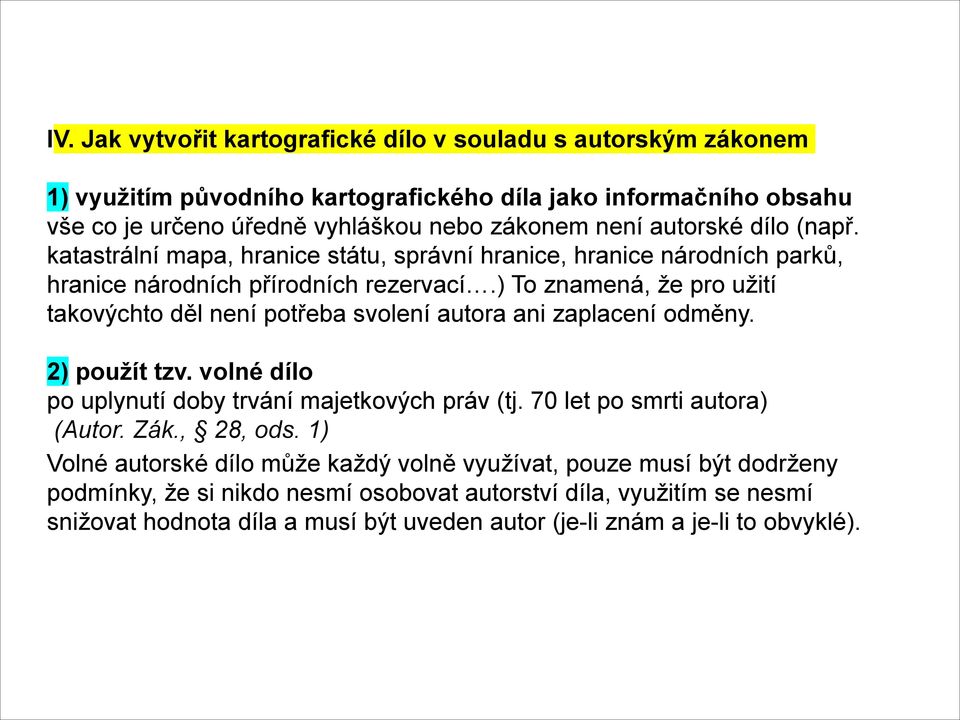 IV. Jak vytvořit kartografické dílo v souladu s autorským zákonem

1) využitím původního kartografického díla jako informačního obsahu
vše co je určeno úředně vyhláškou nebo zákonem není autorské dílo (např. katastrální mapa, hranice státu, správní hranice, hranice národních parků, hranice národních přírodních rezervací….) To znamená, že pro užití takovýchto děl není potřeba svolení autora ani zaplacení odměny.

2) použít tzv. volné dílo
po uplynutí doby trvání majetkových práv (tj. 70 let po smrti autora)
(Autor. Zák., § 28, ods. 1)

Volné autorské dílo může každý volně využívat, pouze musí být dodrženy podmínky, že si nikdo nesmí osobovat autorství díla, využitím se nesmí snižovat hodnota díla a musí být uveden autor (je-li znám a je-li to obvyklé).